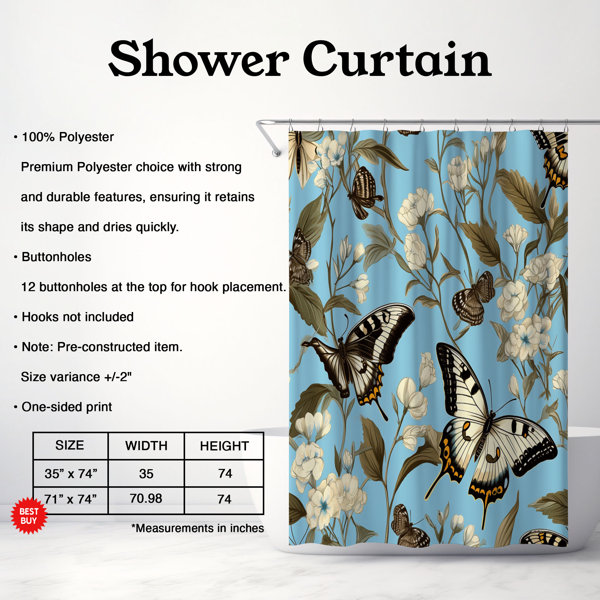 Shower Curtain

• 100% Polyester

Premium Polyester choice with strong and durable features, ensuring it retains its shape and dries quickly.

• Buttonholes

12 buttonholes at the top for hook placement.

• Hooks not included

• Note: Pre-constructed item.

Size variance +/-2"

• One-sided print

| SIZE | WIDTH | HEIGHT |
|---|---|---|
| 35" x 74" | 35 | 74 |
| 71" x 74" | 70.98 | 74 |

BEST BUY

*Measurements in inches